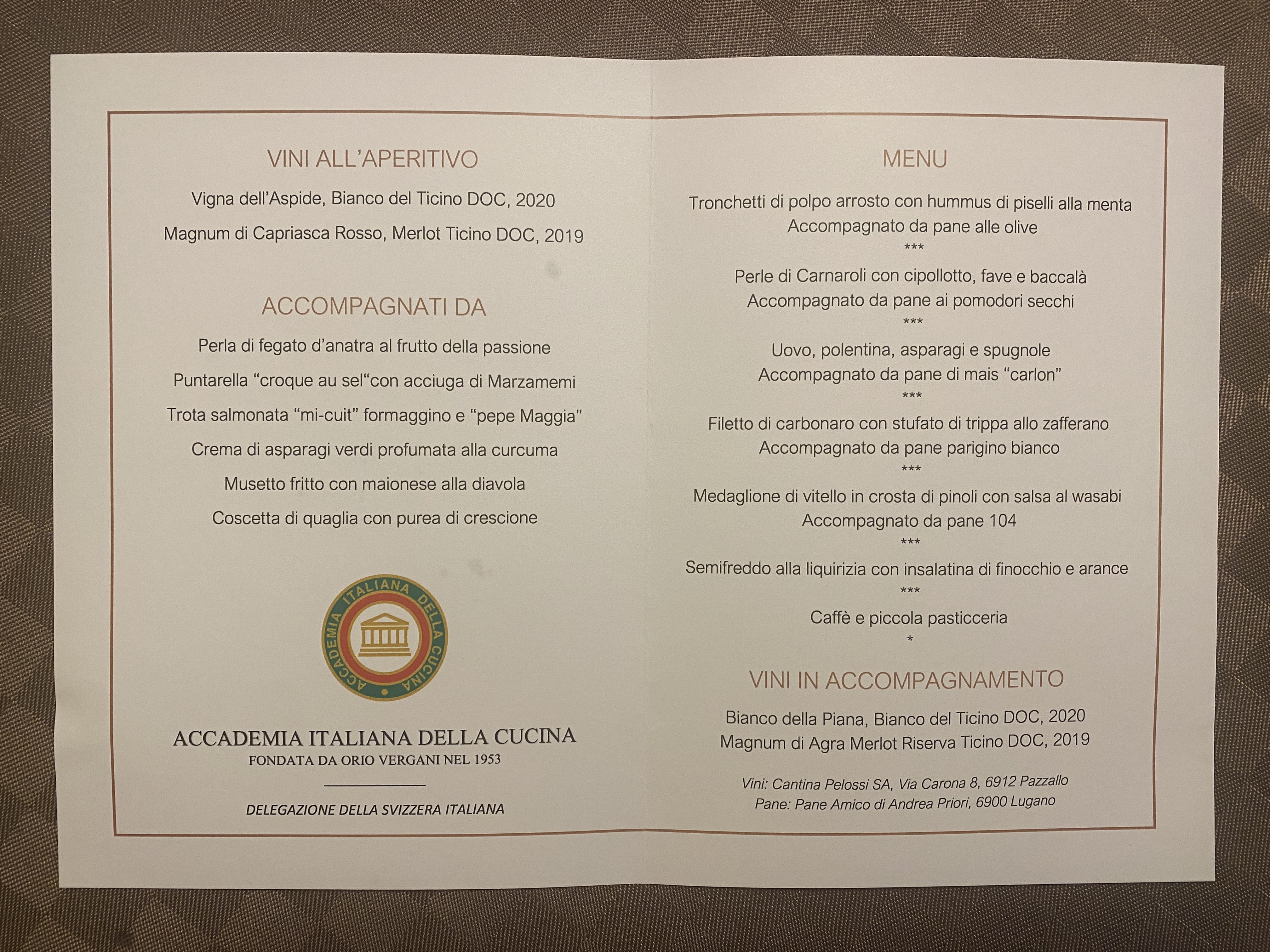 VINI ALL'APERITIVO

Vigna dell'Aspide, Bianco del Ticino DOC, 2020

Magnum di Capriasca Rosso, Merlot Ticino DOC, 2019

ACCOMPAGNATI DA

Perla di fegato d'anatra al frutto della passione

Puntarella "croque au sel"con acciuga di Marzamemi

Trota salmonata "mi-cuit" formaggino e "pepe Maggia"

Crema di asparagi verdi profumata alla curcuma

Musetto fritto con maionese alla diavola

Coscetta di quaglia con purea di crescione

ACCADEMIA ITALIANA DELLA CUCINA

ACCADEMIA ITALIANA DELLA CUCINA
FONDATA DA ORIO VERGANI NEL 1953

DELEGAZIONE DELLA SVIZZERA ITALIANA

MENU

Tronchetti di polpo arrosto con hummus di piselli alla menta
Accompagnato da pane alle olive
***
Perle di Carnaroli con cipollotto, fave e baccalà
Accompagnato da pane ai pomodori secchi
***
Uovo, polentina, asparagi e spugnole
Accompagnato da pane di mais "carlon"
***
Filetto di carbonaro con stufato di trippa allo zafferano
Accompagnato da pane parigino bianco
***
Medaglione di vitello in crosta di pinoli con salsa al wasabi
Accompagnato da pane 104
***
Semifreddo alla liquirizia con insalatina di finocchio e arance
***
Caffè e piccola pasticceria
*

VINI IN ACCOMPAGNAMENTO

Bianco della Piana, Bianco del Ticino DOC, 2020
Magnum di Agra Merlot Riserva Ticino DOC, 2019

Vini: Cantina Pelossi SA, Via Carona 8, 6912 Pazzallo
Pane: Pane Amico di Andrea Priori, 6900 Lugano